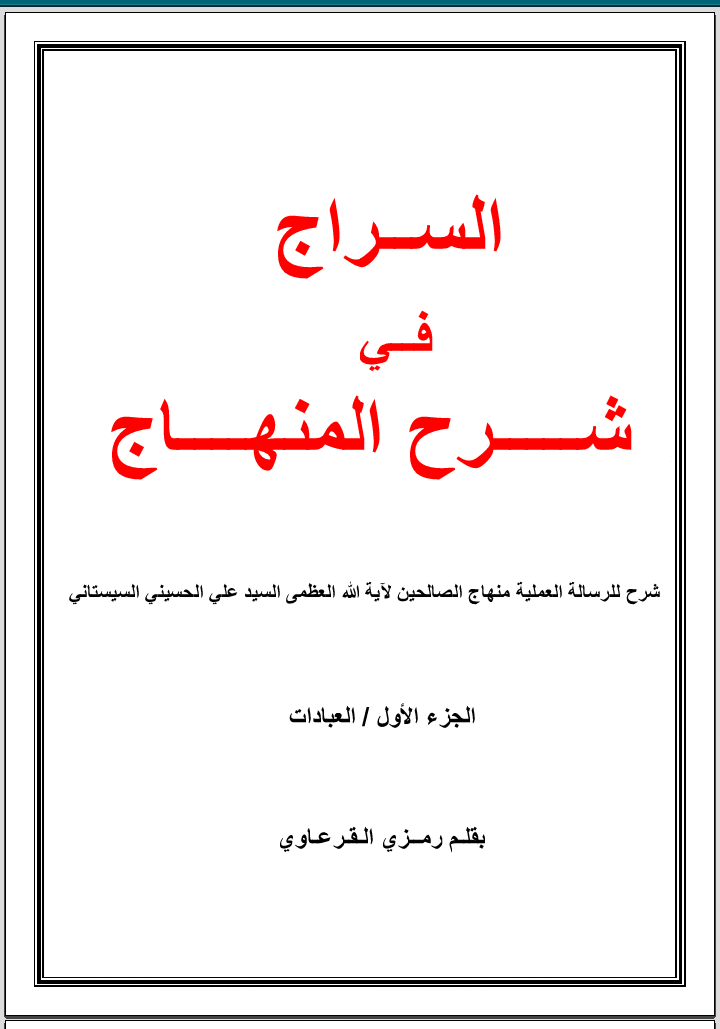 السـراج

فـي

شـــرح المنهـــاج

شرح للرسالة العملية منهاج الصالحين لآية الله العظمى السيد علي الحسيني السيستاني

الجزء الأول / العبادات

بقلم رمـزي القرعاوي